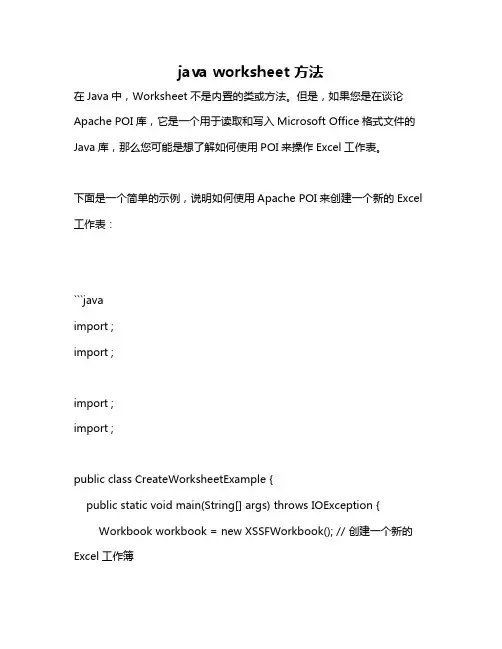 java worksheet 方法

在 Java 中，Worksheet 不是内置的类或方法。但是，如果您是在谈论 Apache POI 库，它是一个用于读取和写入 Microsoft Office 格式文件的 Java 库，那么您可能是想了解如何使用 POI 来操作 Excel 工作表。

下面是一个简单的示例，说明如何使用 Apache POI 来创建一个新的 Excel 工作表：

```java
import ;
import ;

import ;
import ;

public class CreateWorksheetExample {
public static void main(String[] args) throws IOException {
Workbook workbook = new XSSFWorkbook(); // 创建一个新的 Excel 工作簿